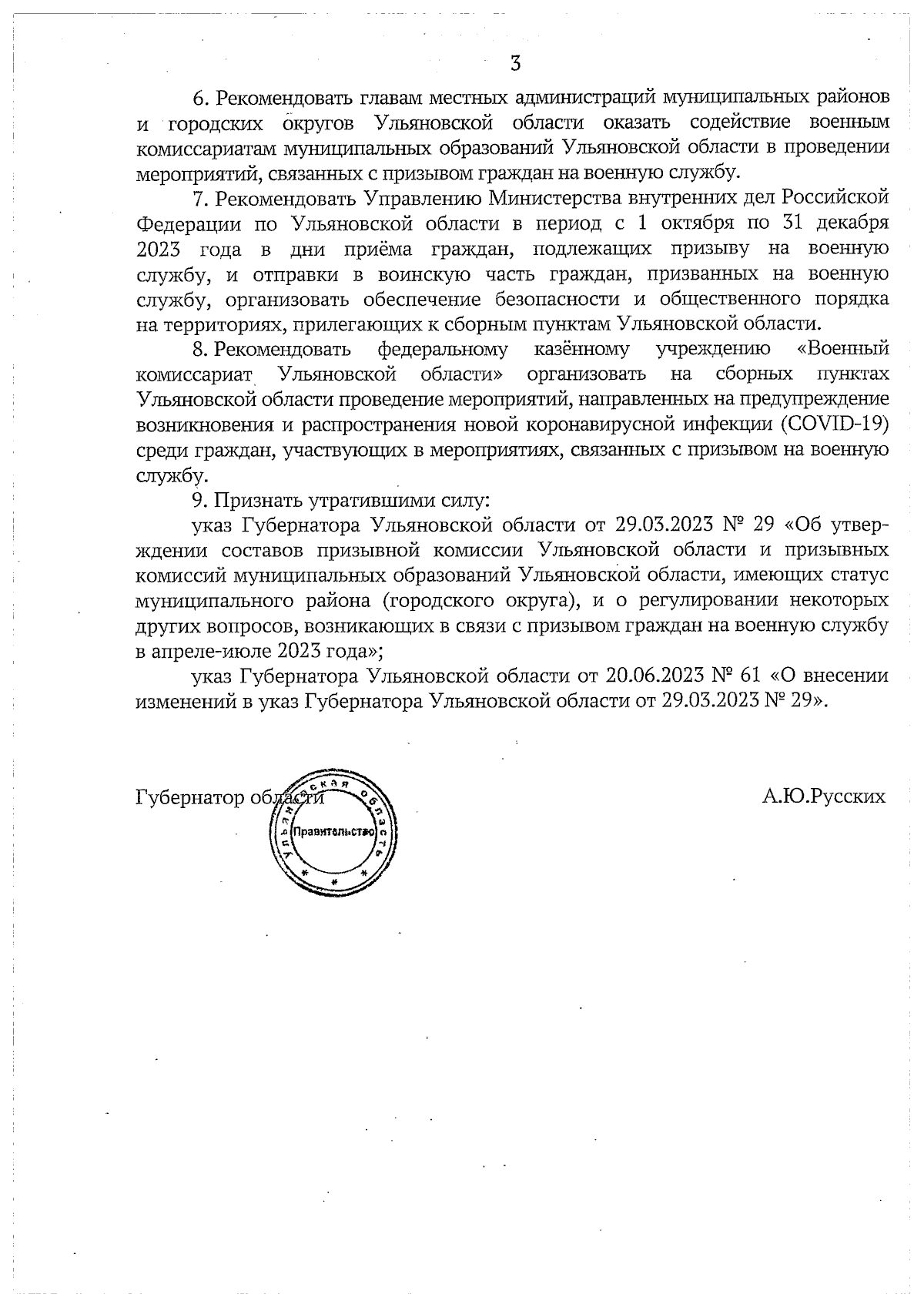 3

6. Рекомендовать главам местных администраций муниципальных районов и городских округов Ульяновской области оказать содействие военным комиссариатам муниципальных образований Ульяновской области в проведении мероприятий, связанных с призывом граждан на военную службу.

7. Рекомендовать Управлению Министерства внутренних дел Российской Федерации по Ульяновской области в период с 1 октября по 31 декабря 2023 года в дни приёма граждан, подлежащих призыву на военную службу, и отправки в воинскую часть граждан, призванных на военную службу, организовать обеспечение безопасности и общественного порядка на территориях, прилегающих к сборным пунктам Ульяновской области.

8. Рекомендовать федеральному казённому учреждению «Военный комиссариат Ульяновской области» организовать на сборных пунктах Ульяновской области проведение мероприятий, направленных на предупреждение возникновения и распространения новой коронавирусной инфекции (COVID-19) среди граждан, участвующих в мероприятиях, связанных с призывом на военную службу.

9. Признать утратившими силу:

указ Губернатора Ульяновской области от 29.03.2023 № 29 «Об утверждении составов призывной комиссии Ульяновской области и призывных комиссий муниципальных образований Ульяновской области, имеющих статус муниципального района (городского округа), и о регулировании некоторых других вопросов, возникающих в связи с призывом граждан на военную службу в апреле-июле 2023 года»;

указ Губернатора Ульяновской области от 20.06.2023 № 61 «О внесении изменений в указ Губернатора Ульяновской области от 29.03.2023 № 29».

Губернатор области

Ульяновская область
Правительство

А.Ю.Русских